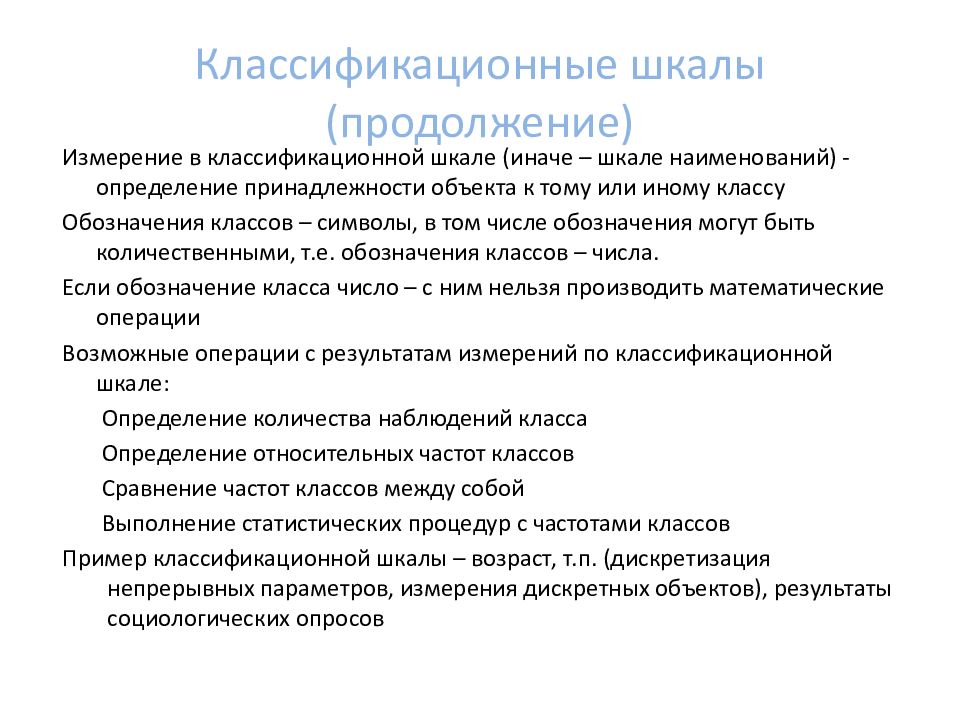 Классификационные шкалы (продолжение)

Измерение в классификационной шкале (иначе – шкале наименований) - определение принадлежности объекта к тому или иному классу

Обозначения классов – символы, в том числе обозначения могут быть количественными, т.е. обозначения классов – числа.

Если обозначение класса число – с ним нельзя производить математические операции

Возможные операции с результатам измерений по классификационной шкале:

Определение количества наблюдений класса

Определение относительных частот классов

Сравнение частот классов между собой

Выполнение статистических процедур с частотами классов

Пример классификационной шкалы – возраст, т.п. (дискретизация непрерывных параметров, измерения дискретных объектов), результаты социологических опросов